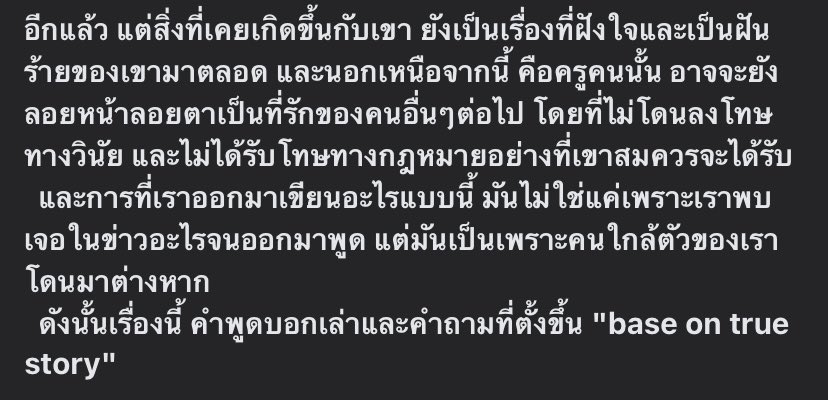 อีกแล้ว แต่สิ่งที่เคยเกิดขึ้นกับเขา ยังเป็นเรื่องที่ฝังใจและเป็นฝันร้ายของเขามาตลอด และนอกเหนือจากนี้ คือครูคนนั้น อาจจะยังลอยหน้าลอยตาเป็นที่รักของคนอื่นๆต่อไป โดยที่ไม่โดนลงโทษทางวินัย และไม่ได้รับโทษทางกฎหมายอย่างที่เขาสมควรจะได้รับ

และการที่เราออกมาเขียนอะไรแบบนี้ มันไม่ใช่แค่เพราะเราพบเจอในข่าวอะไรจนออกมาพูด แต่มันเป็นเพราะคนใกล้ตัวของเราโดนมาต่างหาก

ดังนั้นเรื่องนี้ คำพูดบอกเล่าและคำถามที่ตั้งขึ้น "base on true story"